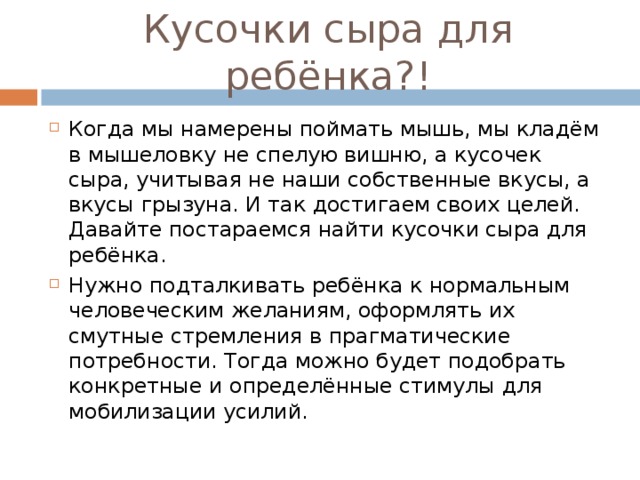 Кусочки сыра для ребёнка?!

Когда мы намерены поймать мышь, мы кладём в мышеловку не спелую вишню, а кусочек сыра, учитывая не наши собственные вкусы, а вкусы грызуна. И так достигаем своих целей. Давайте постараемся найти кусочки сыра для ребёнка.

Нужно подталкивать ребёнка к нормальным человеческим желаниям, оформлять их смутные стремления в прагматические потребности. Тогда можно будет подобрать конкретные и определённые стимулы для мобилизации усилий.